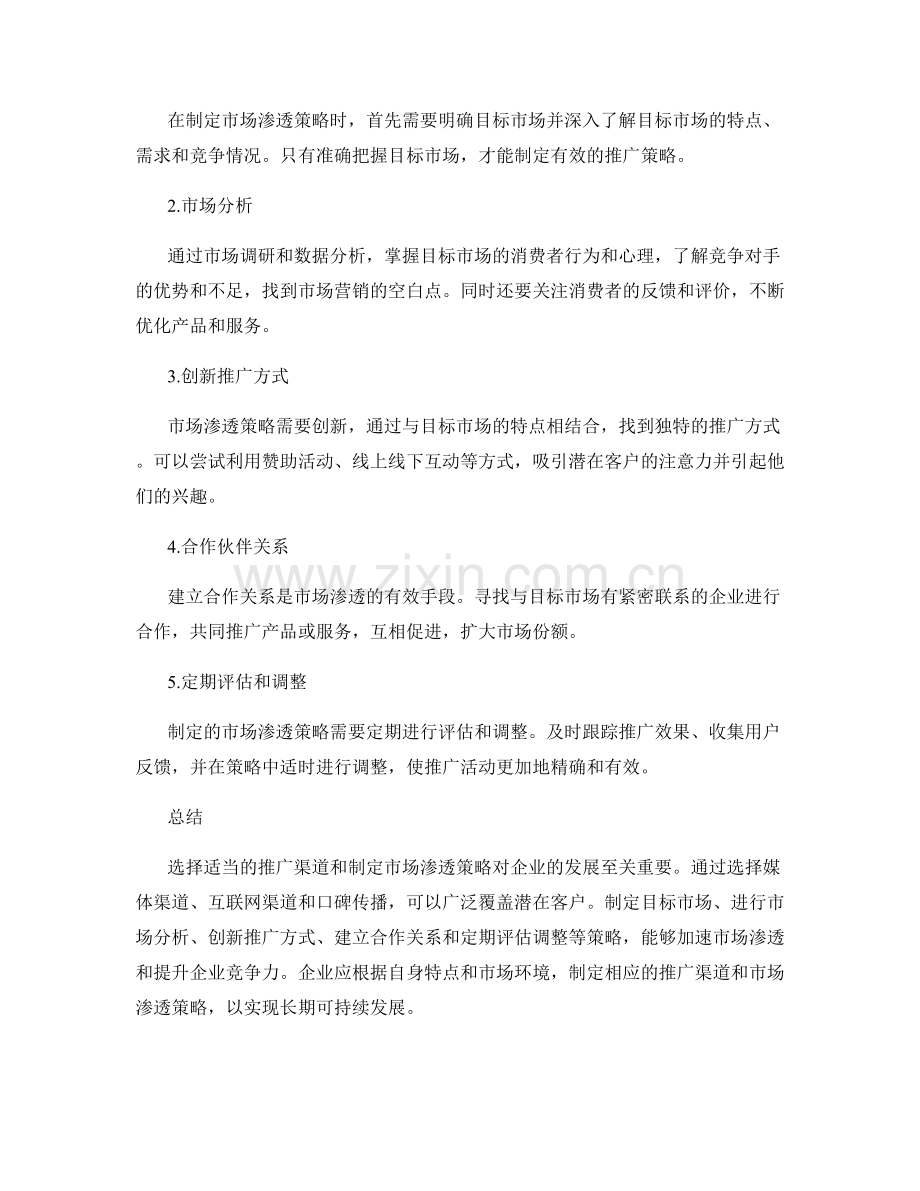 在制定市场渗透策略时，首先需要明确目标市场并深入了解目标市场的特点、需求和竞争情况。只有准确把握目标市场，才能制定有效的推广策略。

2.市场分析

通过市场调研和数据分析，掌握目标市场的消费者行为和心理，了解竞争对手的优势和不足，找到市场营销的空白点。同时还要关注消费者的反馈和评价，不断优化产品和服务。

3.创新推广方式

市场渗透策略需要创新，通过与目标市场的特点相结合，找到独特的推广方式。可以尝试利用赞助活动、线上线下互动等方式，吸引潜在客户的注意力并引起他们的兴趣。

4.合作伙伴关系

建立合作关系是市场渗透的有效手段。寻找与目标市场有紧密联系的企业进行合作，共同推广产品或服务，互相促进，扩大市场份额。

5.定期评估和调整

制定的市场渗透策略需要定期进行评估和调整。及时跟踪推广效果、收集用户反馈，并在策略中适时进行调整，使推广活动更加地精确和有效。

总结

选择适当的推广渠道和制定市场渗透策略对企业的发展至关重要。通过选择媒体渠道、互联网渠道和口碑传播，可以广泛覆盖潜在客户。制定目标市场、进行市场分析、创新推广方式、建立合作关系和定期评估调整等策略，能够加速市场渗透和提升企业竞争力。企业应根据自身特点和市场环境，制定相应的推广渠道和市场渗透策略，以实现长期可持续发展。

www.zixin.com.cn